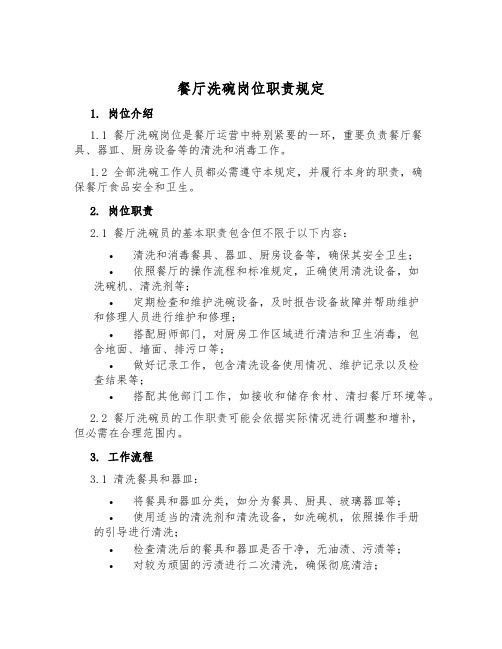 餐厅洗碗岗位职责规定

1. 岗位介绍

1.1 餐厅洗碗岗位是餐厅运营中特别紧要的一环，重要负责餐厅餐具、器皿、厨房设备等的清洗和消毒工作。

1.2 全部洗碗工作人员都必需遵守本规定，并履行本身的职责，确保餐厅食品安全和卫生。

2. 岗位职责

2.1 餐厅洗碗员的基本职责包含但不限于以下内容：

• 清洗和消毒餐具、器皿、厨房设备等，确保其安全卫生；

• 依照餐厅的操作流程和标准规定，正确使用清洗设备，如洗碗机、清洗剂等；

• 定期检查和维护洗碗设备，及时报告设备故障并帮助维护和修理人员进行维护和修理；

• 搭配厨师部门，对厨房工作区域进行清洁和卫生消毒，包含地面、墙面、排污口等；

• 做好记录工作，包含清洗设备使用情况、维护记录以及检查结果等；

• 搭配其他部门工作，如接收和储存食材、清扫餐厅环境等。

2.2 餐厅洗碗员的工作职责可能会依据实际情况进行调整和增补，但必需在合理范围内。

3. 工作流程

3.1 清洗餐具和器皿：

• 将餐具和器皿分类，如分为餐具、厨具、玻璃器皿等；

• 使用适当的清洗剂和清洗设备，如洗碗机，依照操作手册的引导进行清洗；

• 检查清洗后的餐具和器皿是否干净，无油渍、污渍等；

• 对较为顽固的污渍进行二次清洗，确保彻底清洁；